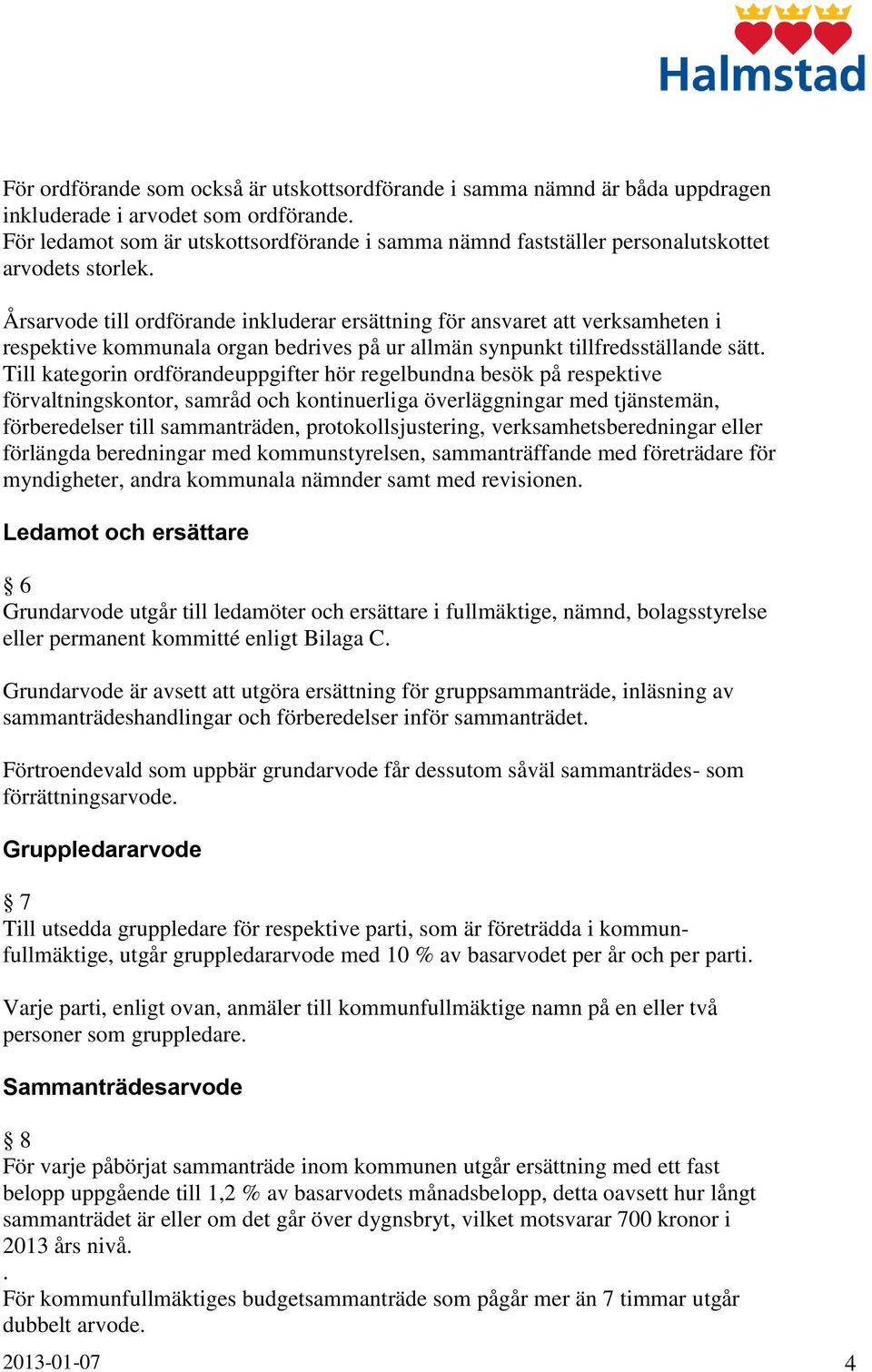 Halmstad

För ordförande som också är utskottsordförande i samma nämnd är båda uppdragen inkluderade i arvodet som ordförande.
För ledamot som är utskottsordförande i samma nämnd fastställer personalutskottet arvodets storlek.

Årsarvode till ordförande inkluderar ersättning för ansvaret att verksamheten i respektive kommunala organ bedrives på ur allmän synpunkt tillfredsställande sätt. Till kategorin ordförandeuppgifter hör regelbundna besök på respektive förvaltningskontor, samråd och kontinuerliga överläggningar med tjänstemän, förberedelser till sammanträden, protokollsjustering, verksamhetsberedningar eller förlängda beredningar med kommunstyrelsen, sammanträffande med företrädare för myndigheter, andra kommunala nämnder samt med revisionen.

Ledamot och ersättare

§ 6
Grundarvode utgår till ledamöter och ersättare i fullmäktige, nämnd, bolagsstyrelse eller permanent kommitté enligt Bilaga C.

Grundarvode är avsett att utgöra ersättning för gruppsammanträde, inläsning av sammanträdeshandlingar och förberedelser inför sammanträdet.

Förtroendevald som uppbär grundarvode får dessutom såväl sammanträdes- som förrättningsarvode.

Gruppledararvode

§ 7
Till utsedda gruppledare för respektive parti, som är företrädda i kommunfullmäktige, utgår gruppledararvode med 10 % av basarvodet per år och per parti.

Varje parti, enligt ovan, anmäler till kommunfullmäktige namn på en eller två personer som gruppledare.

Sammanträdesarvode

§ 8
För varje påbörjat sammanträde inom kommunen utgår ersättning med ett fast belopp uppgående till 1,2 % av basarvodets månadsbelopp, detta oavsett hur långt sammanträdet är eller om det går över dygnsbryt, vilket motsvarar 700 kronor i 2013 års nivå.
.
För kommunfullmäktiges budgetsammanträde som pågår mer än 7 timmar utgår dubbelt arvode.

2013-01-07 4